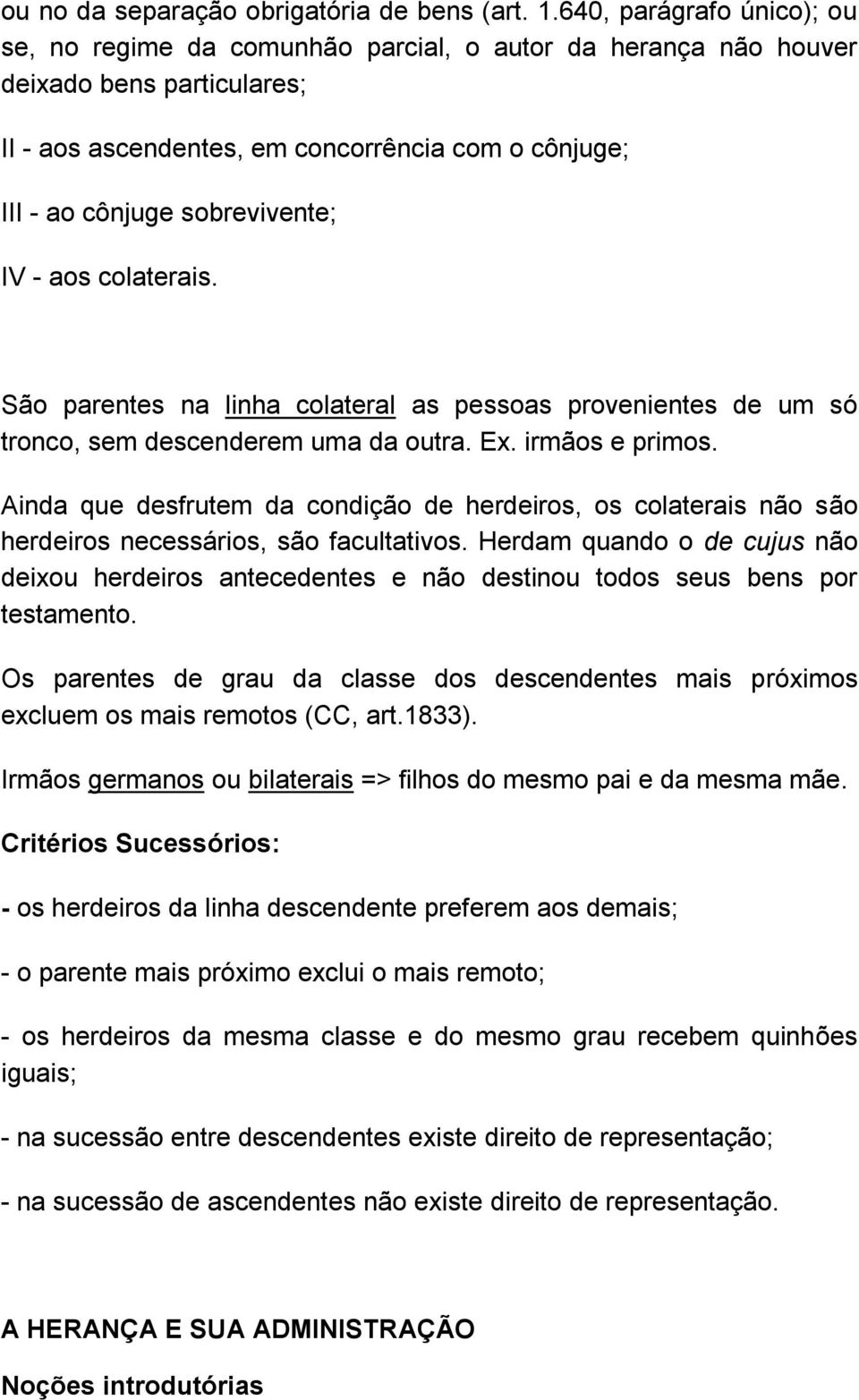 ou no da separação obrigatória de bens (art. 1.640, parágrafo único); ou se, no regime da comunhão parcial, o autor da herança não houver deixado bens particulares;

II - aos ascendentes, em concorrência com o cônjuge;

III - ao cônjuge sobrevivente;

IV - aos colaterais.

São parentes na linha colateral as pessoas provenientes de um só tronco, sem descenderem uma da outra. Ex. irmãos e primos.

Ainda que desfrutem da condição de herdeiros, os colaterais não são herdeiros necessários, são facultativos. Herdam quando o de cujus não deixou herdeiros antecedentes e não destinou todos seus bens por testamento.

Os parentes de grau da classe dos descendentes mais próximos excluem os mais remotos (CC, art.1833).

Irmãos germanos ou bilaterais => filhos do mesmo pai e da mesma mãe.

Critérios Sucessórios:

- os herdeiros da linha descendente preferem aos demais;

- o parente mais próximo exclui o mais remoto;

- os herdeiros da mesma classe e do mesmo grau recebem quinhões iguais;

- na sucessão entre descendentes existe direito de representação;

- na sucessão de ascendentes não existe direito de representação.

A HERANÇA E SUA ADMINISTRAÇÃO

Noções introdutórias